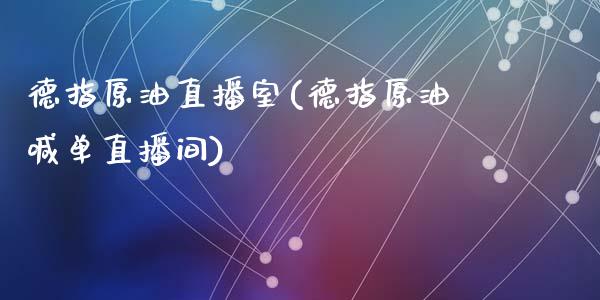 德指原油直播室(德指原油喊单直播间)